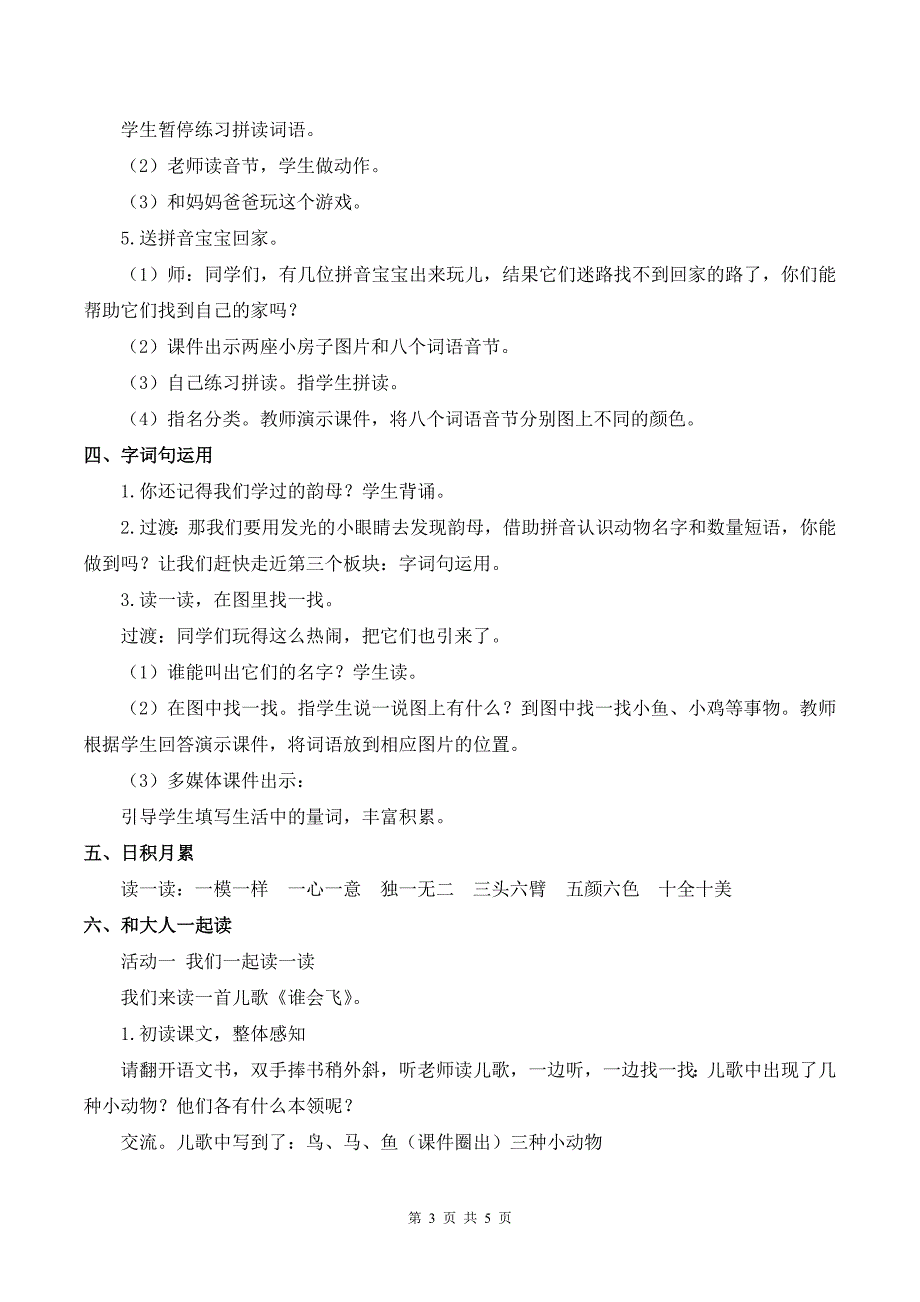 学生暂停练习拼读词语。

（2）老师读音节，学生做动作。

（3）和妈妈爸爸玩这个游戏。

5.送拼音宝宝回家。

（1）师：同学们，有几位拼音宝宝出来玩儿，结果它们迷路找不到回家的路了，你们能帮助它们找到自己的家吗？

（2）课件出示两座小房子图片和八个词语音节。

（3）自己练习拼读。指学生拼读。

（4）指名分类。教师演示课件，将八个词语音节分别图上不同的颜色。

四、字词句运用

1.你还记得我们学过的韵母？学生背诵。

2.过渡：那我们要用发光的小眼睛去发现韵母，借助拼音认识动物名字和数量短语，你能做到吗？让我们赶快走近第三个板块：字词句运用。

3.读一读，在图里找一找。

过渡：同学们玩得这么热闹，把它们也引来了。

（1）谁能叫出它们的名字？学生读。

（2）在图中找一找。指学生说一说图上有什么？到图中找一找小鱼、小鸡等事物。教师根据学生回答演示课件，将词语放到相应图片的位置。

（3）多媒体课件出示：

引导学生填写生活中的量词，丰富积累。

五、日积月累

读一读：一模一样　一心一意　独一无二　三头六臂　五颜六色　十全十美

六、和大人一起读

活动一 我们一起读一读

我们来读一首儿歌《谁会飞》。

1.初读课文，整体感知

请翻开语文书，双手捧书稍外斜，听老师读儿歌，一边听，一边找一找：儿歌中出现了几种小动物？他们各有什么本领呢？

交流。儿歌中写到了：鸟、马、鱼（课件圈出）三种小动物

第 3 页 共 5 页